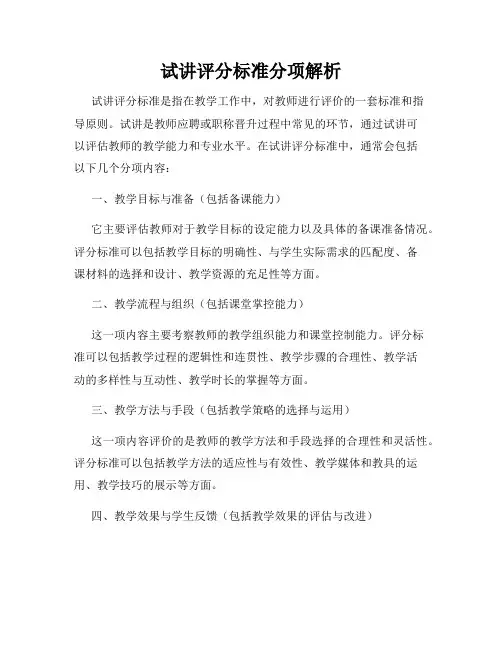 试讲评分标准分项解析

试讲评分标准是指在教学工作中，对教师进行评价的一套标准和指导原则。试讲是教师应聘或职称晋升过程中常见的环节，通过试讲可以评估教师的教学能力和专业水平。在试讲评分标准中，通常会包括以下几个分项内容：

一、教学目标与准备（包括备课能力）

它主要评估教师对于教学目标的设定能力以及具体的备课准备情况。评分标准可以包括教学目标的明确性、与学生实际需求的匹配度、备课材料的选择和设计、教学资源的充足性等方面。

二、教学流程与组织（包括课堂掌控能力）

这一项内容主要考察教师的教学组织能力和课堂控制能力。评分标准可以包括教学过程的逻辑性和连贯性、教学步骤的合理性、教学活动的多样性与互动性、教学时长的掌握等方面。

三、教学方法与手段（包括教学策略的选择与运用）

这一项内容评价的是教师的教学方法和手段选择的合理性和灵活性。评分标准可以包括教学方法的适应性与有效性、教学媒体和教具的运用、教学技巧的展示等方面。

四、教学效果与学生反馈（包括教学效果的评估与改进）